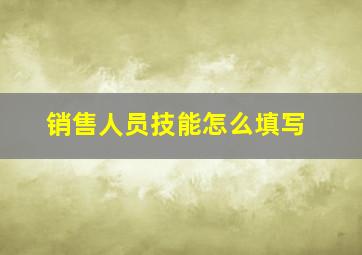 销售人员技能怎么填写